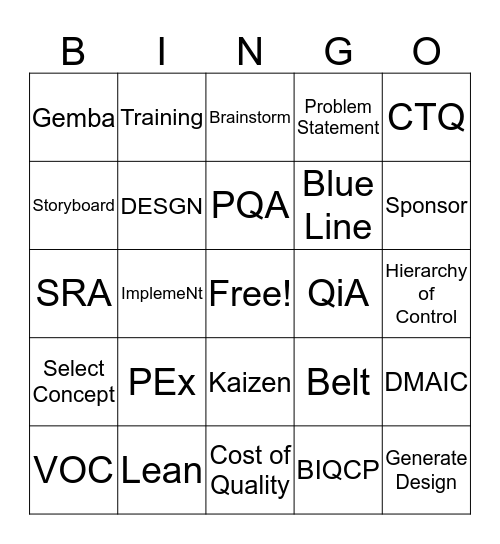 | B | I | N | G | O |
|---|---|---|---|---|
| Gemba | Training | Brainstorm | Problem Statement | CTQ |
| Storyboard | DESGN | PQA | Blue Line | Sponsor |
| SRA | ImplemeNt | Free! | QiA | Hierarchy of Control |
| Select Concept | PEx | Kaizen | Belt | DMAIC |
| VOC | Lean | Cost of Quality | BIQCP | Generate Design |